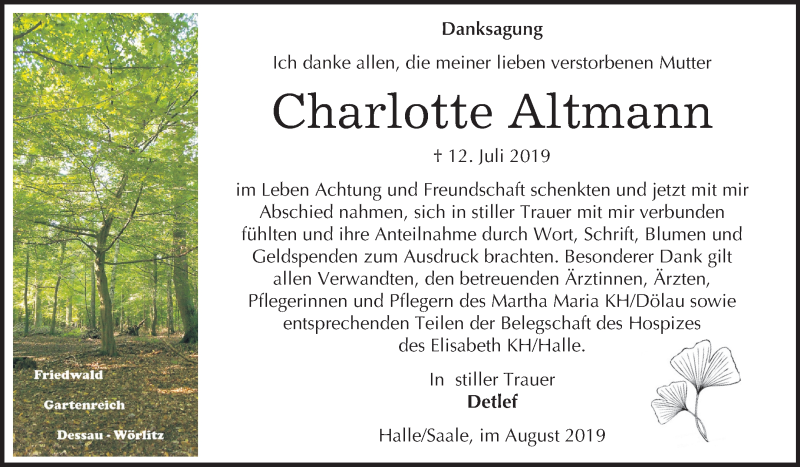 Friedwald

Gartenreich

Dessau - Wörlitz

Danksagung

Ich danke allen, die meiner lieben verstorbenen Mutter

Charlotte Altmann

† 12. Juli 2019

im Leben Achtung und Freundschaft schenkten und jetzt mit mir Abschied nahmen, sich in stiller Trauer mit mir verbunden fühlten und ihre Anteilnahme durch Wort, Schrift, Blumen und Geldspenden zum Ausdruck brachten. Besonderer Dank gilt allen Verwandten, den betreuenden Ärztinnen, Ärzten, Pflegerinnen und Pflegern des Martha Maria KH/Dölau sowie entsprechenden Teilen der Belegschaft des Hospizes des Elisabeth KH/Halle.

In stiller Trauer
Detlef

Halle/Saale, im August 2019